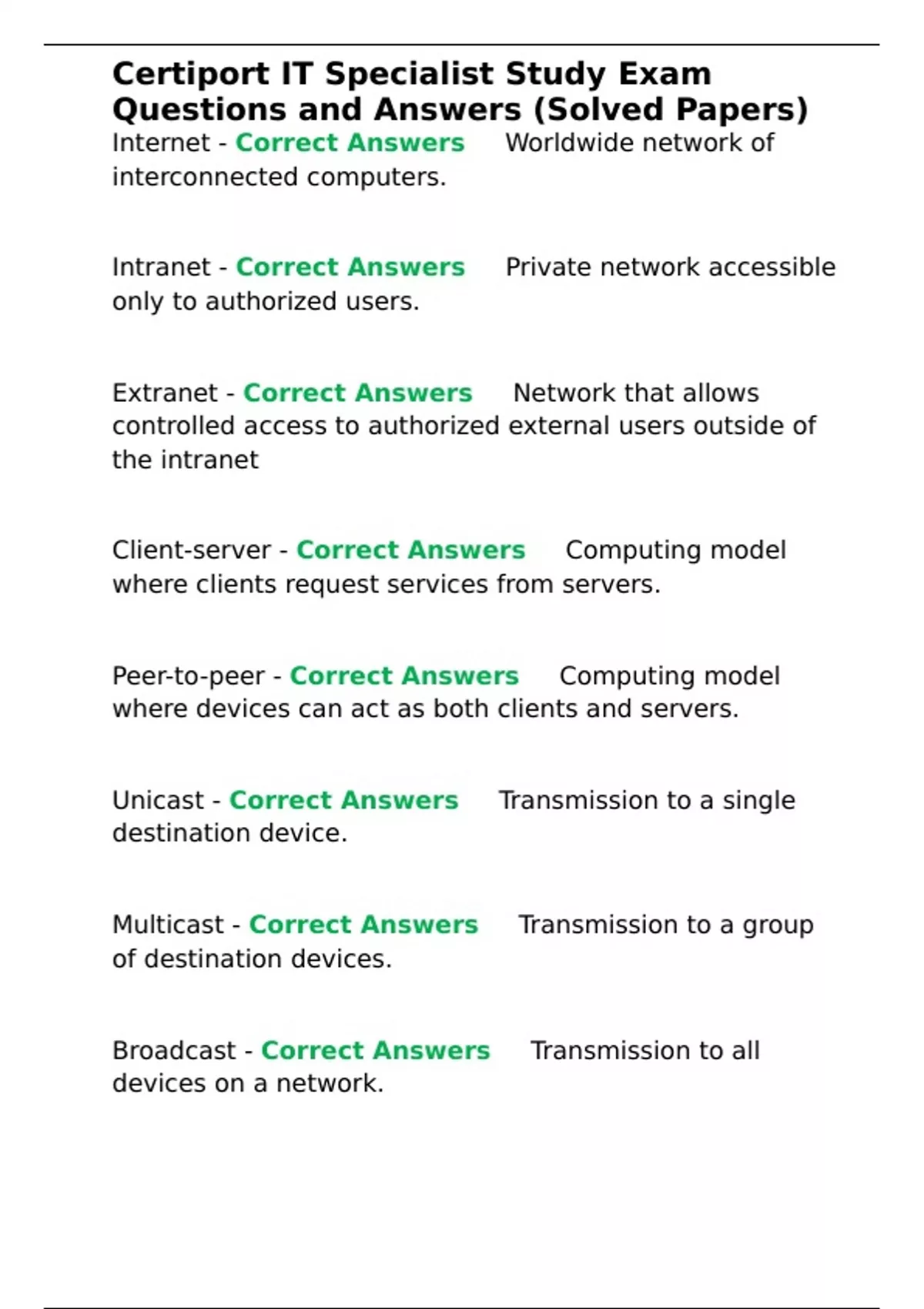 Certiport IT Specialist Study Exam Questions and Answers (Solved Papers)

Internet - Correct Answers Worldwide network of interconnected computers.

Intranet - Correct Answers Private network accessible only to authorized users.

Extranet - Correct Answers Network that allows controlled access to authorized external users outside of the intranet

Client-server - Correct Answers Computing model where clients request services from servers.

Peer-to-peer - Correct Answers Computing model where devices can act as both clients and servers.

Unicast - Correct Answers Transmission to a single destination device.

Multicast - Correct Answers Transmission to a group of destination devices.

Broadcast - Correct Answers Transmission to all devices on a network.